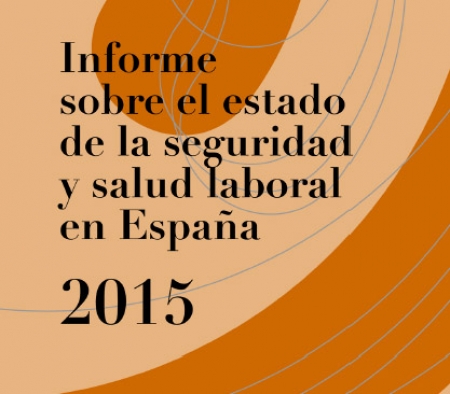 Informe sobre el estado de la seguridad y salud laboral en España

2015